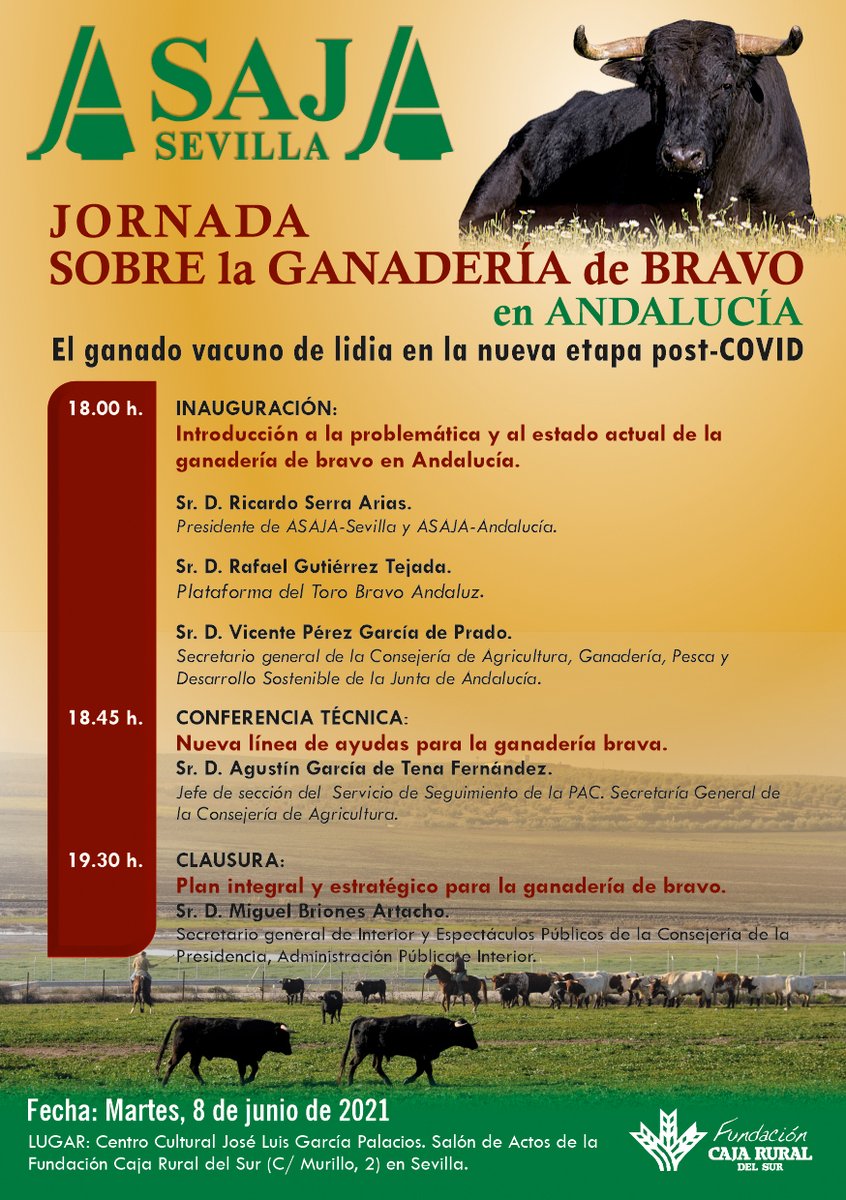 ASAJA
SEVILLA

JORNADA
SOBRE la GANADERÍA de BRAVO
en ANDALUCÍA

El ganado vacuno de lidia en la nueva etapa post-COVID

18.00 h. INAUGURACIÓN:
Introducción a la problemática y al estado actual de la ganadería de bravo en Andalucía.

Sr. D. Ricardo Serra Arias.
Presidente de ASAJA-Sevilla y ASAJA-Andalucía.

Sr. D. Rafael Gutiérrez Tejada.
Plataforma del Toro Bravo Andaluz.

Sr. D. Vicente Pérez García de Prado.
Secretario general de la Consejería de Agricultura, Ganadería, Pesca y Desarrollo Sostenible de la Junta de Andalucía.

18.45 h. CONFERENCIA TÉCNICA:
Nueva línea de ayudas para la ganadería brava.
Sr. D. Agustín García de Tena Fernández.
Jefe de sección del Servicio de Seguimiento de la PAC. Secretaría General de la Consejería de Agricultura.

19.30 h. CLAUSURA:
Plan integral y estratégico para la ganadería de bravo.
Sr. D. Miguel Briones Artacho.
Secretario general de Interior y Espectáculos Públicos de la Consejería de la Presidencia, Administración Pública e Interior.

Fecha: Martes, 8 de junio de 2021
LUGAR: Centro Cultural José Luis García Palacios. Salón de Actos de la Fundación Caja Rural del Sur (C/ Murillo, 2) en Sevilla.

Fundación
CAJA RURAL
DEL SUR